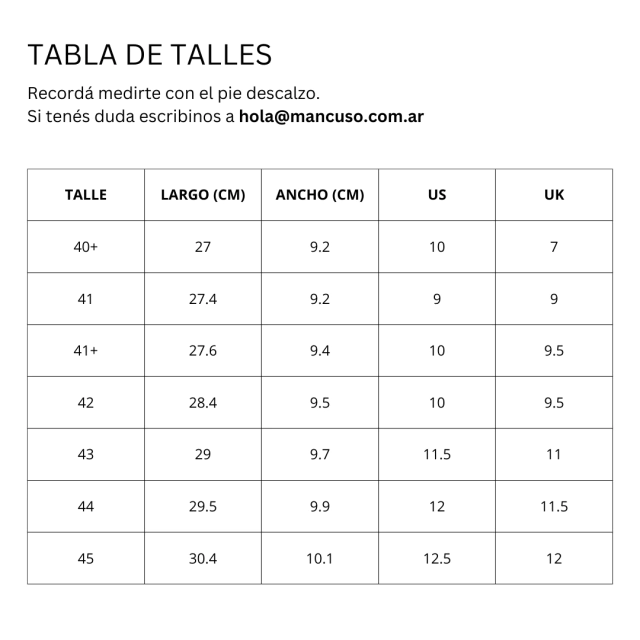 TABLA DE TALLES

Recordá medirte con el pie descalzo.
Si tenés duda escribinos a hola@mancuso.com.ar

| TALLE | LARGO (CM) | ANCHO (CM) | US | UK |
|---|---|---|---|---|
| 40+ | 27 | 9.2 | 10 | 7 |
| 41 | 27.4 | 9.2 | 9 | 9 |
| 41+ | 27.6 | 9.4 | 10 | 9.5 |
| 42 | 28.4 | 9.5 | 10 | 9.5 |
| 43 | 29 | 9.7 | 11.5 | 11 |
| 44 | 29.5 | 9.9 | 12 | 11.5 |
| 45 | 30.4 | 10.1 | 12.5 | 12 |